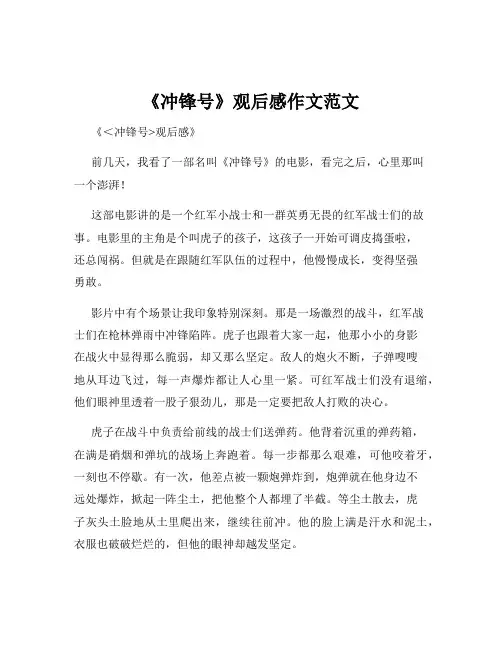 《冲锋号》观后感作文范文

《<冲锋号>观后感》

前几天，我看了一部名叫《冲锋号》的电影，看完之后，心里那叫一个澎湃！

这部电影讲的是一个红军小战士和一群英勇无畏的红军战士们的故事。电影里的主角是个叫虎子的孩子，这孩子一开始可调皮捣蛋啦，还总闯祸。但就是在跟随红军队伍的过程中，他慢慢成长，变得坚强勇敢。

影片中有个场景让我印象特别深刻。那是一场激烈的战斗，红军战士们在枪林弹雨中冲锋陷阵。虎子也跟着大家一起，他那小小的身影在战火中显得那么脆弱，却又那么坚定。敌人的炮火不断，子弹嗖嗖地从耳边飞过，每一声爆炸都让人心里一紧。可红军战士们没有退缩，他们眼神里透着一股子狠劲儿，那是一定要把敌人打败的决心。

虎子在战斗中负责给前线的战士们送弹药。他背着沉重的弹药箱，在满是硝烟和弹坑的战场上奔跑着。每一步都那么艰难，可他咬着牙，一刻也不停歇。有一次，他差点被一颗炮弹炸到，炮弹就在他身边不远处爆炸，掀起一阵尘土，把他整个人都埋了半截。等尘土散去，虎子灰头土脸地从土里爬出来，继续往前冲。他的脸上满是汗水和泥土，衣服也破破烂烂的，但他的眼神却越发坚定。